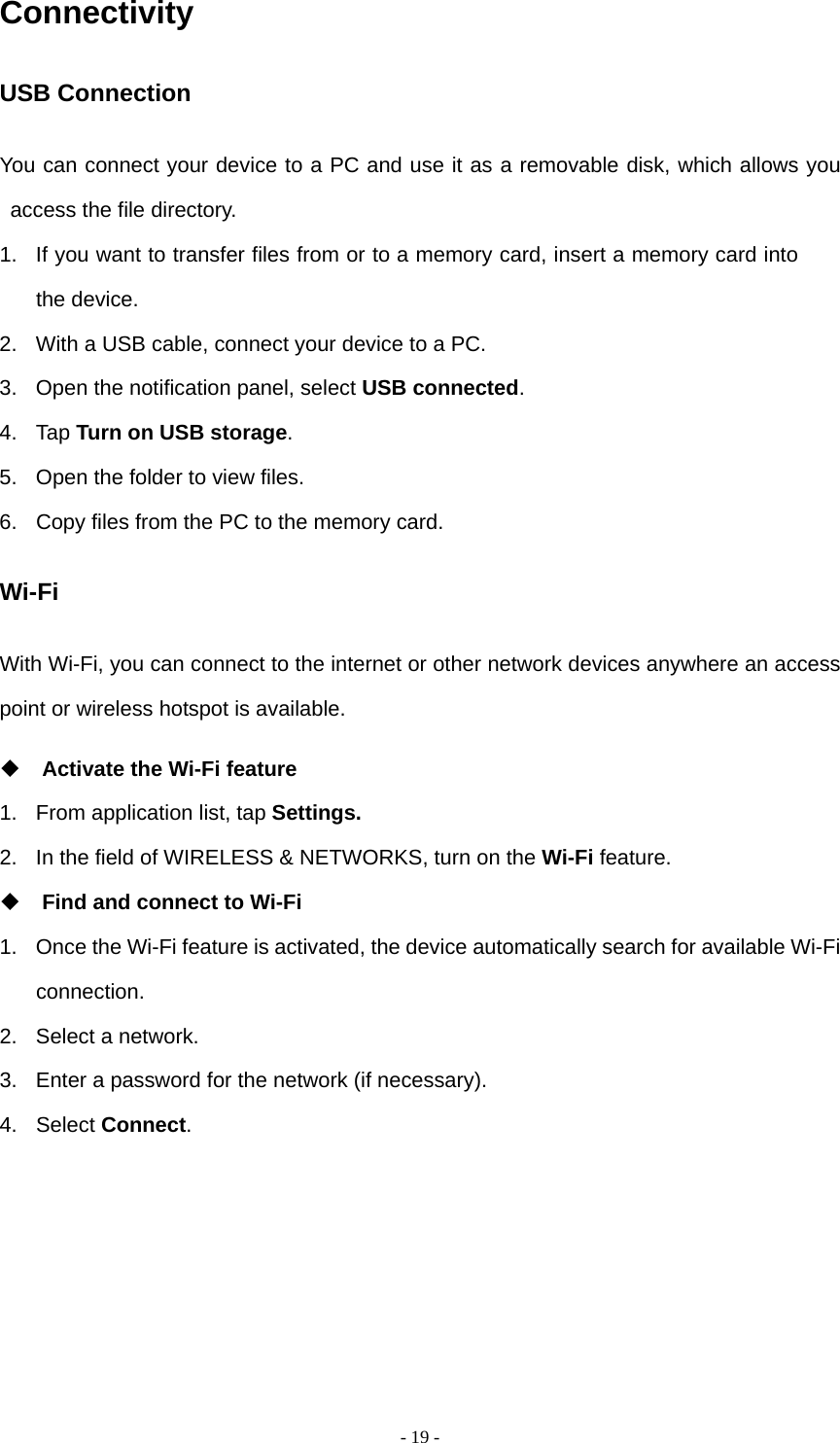 Connectivity

USB Connection

You can connect your device to a PC and use it as a removable disk, which allows you access the file directory.

1. If you want to transfer files from or to a memory card, insert a memory card into the device.
2. With a USB cable, connect your device to a PC.
3. Open the notification panel, select USB connected.
4. Tap Turn on USB storage.
5. Open the folder to view files.
6. Copy files from the PC to the memory card.

Wi-Fi

With Wi-Fi, you can connect to the internet or other network devices anywhere an access point or wireless hotspot is available.

◆ Activate the Wi-Fi feature
1. From application list, tap Settings.
2. In the field of WIRELESS & NETWORKS, turn on the Wi-Fi feature.
◆ Find and connect to Wi-Fi
1. Once the Wi-Fi feature is activated, the device automatically search for available Wi-Fi connection.
2. Select a network.
3. Enter a password for the network (if necessary).
4. Select Connect.

- 19 -